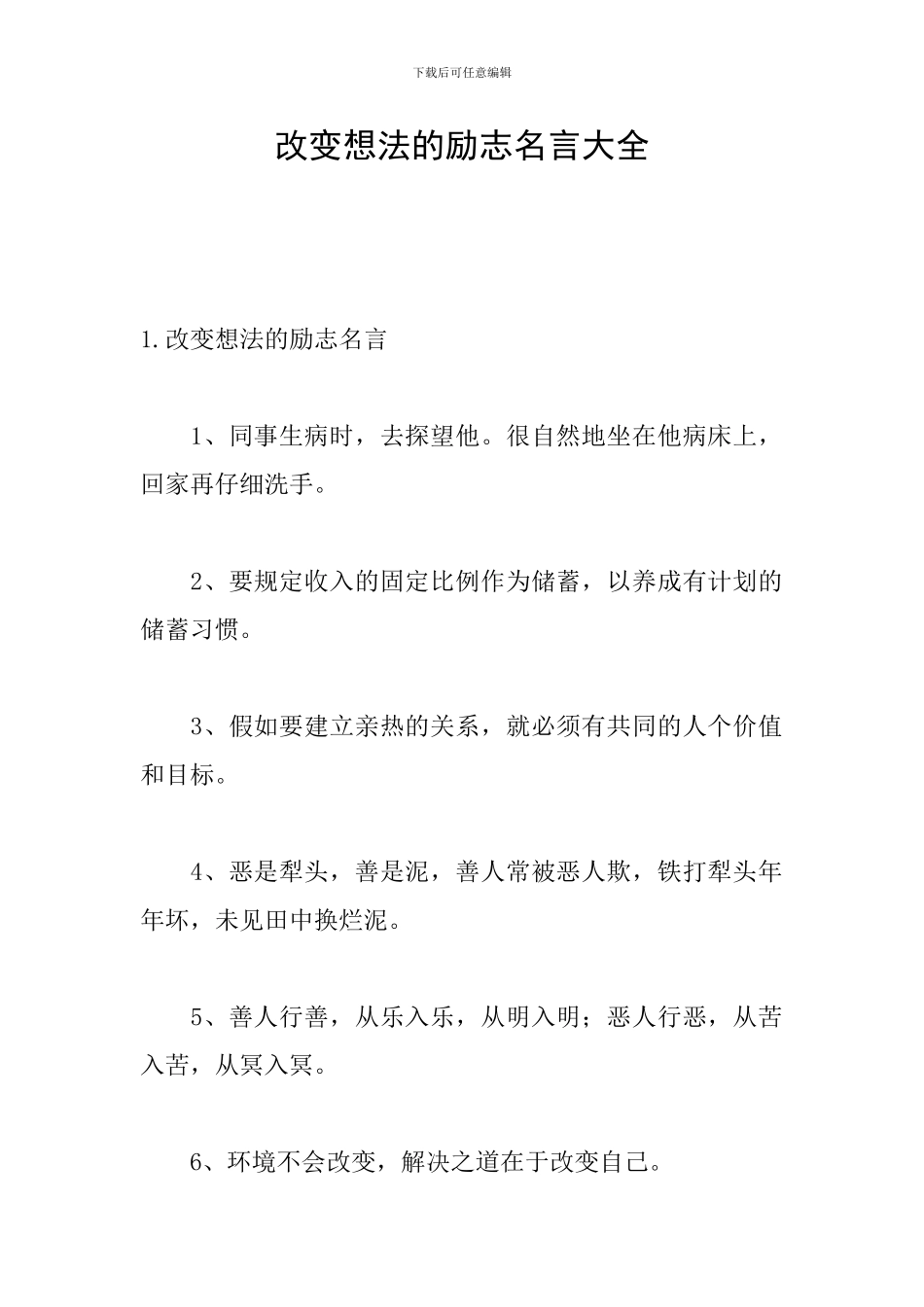 下载后可任意编辑

改变想法的励志名言大全

1.改变想法的励志名言

1、同事生病时，去探望他。很自然地坐在他病床上，回家再仔细洗手。

2、要规定收入的固定比例作为储蓄，以养成有计划的储蓄习惯。

3、假如要建立亲热的关系，就必须有共同的人个价值和目标。

4、恶是犁头，善是泥，善人常被恶人欺，铁打犁头年年坏，未见田中换烂泥。

5、善人行善，从乐入乐，从明入明；恶人行恶，从苦入苦，从冥入冥。

6、环境不会改变，解决之道在于改变自己。